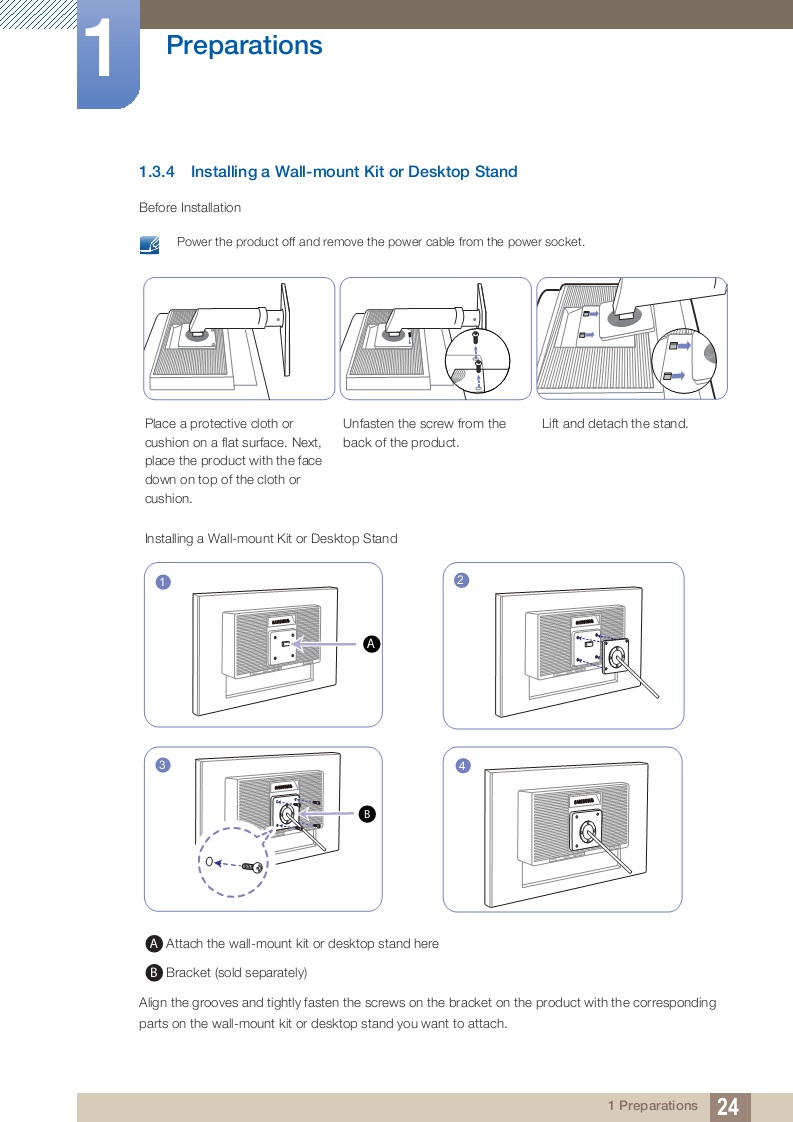 1

Preparations

1.3.4 Installing a Wall-mount Kit or Desktop Stand

Before Installation

Power the product off and remove the power cable from the power socket.

Place a protective cloth or cushion on a flat surface. Next, place the product with the face down on top of the cloth or cushion.

Unfasten the screw from the back of the product.

Lift and detach the stand.

Installing a Wall-mount Kit or Desktop Stand

1

A

2

3

B

4

A Attach the wall-mount kit or desktop stand here

B Bracket (sold separately)

Align the grooves and tightly fasten the screws on the bracket on the product with the corresponding parts on the wall-mount kit or desktop stand you want to attach.

1 Preparations 24